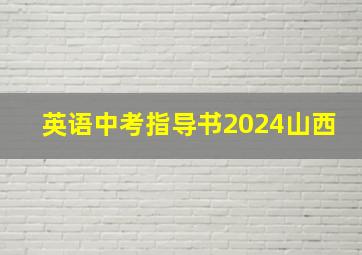 英语中考指导书2024山西